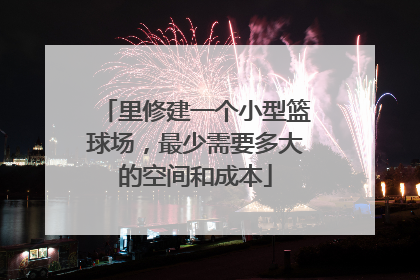 「里修建一个小型篮球场，最少需要多大的空间和成本」